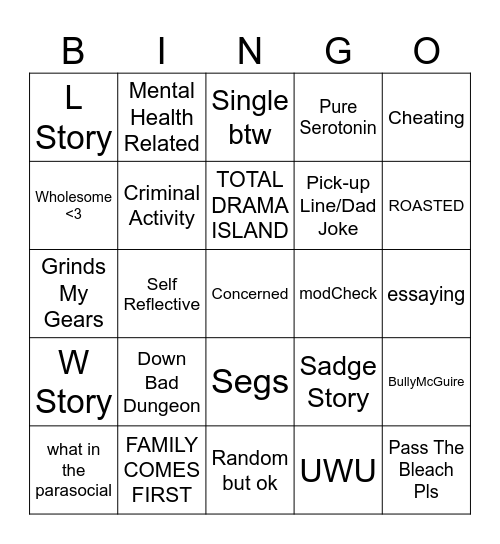 | B | I | N | G | O |
|---|---|---|---|---|
| L Story | Mental Health Related | Single btw | Pure Serotonin | Cheating |
| Wholesome <3 | Criminal Activity | TOTAL DRAMA ISLAND | Pick-up Line/Dad Joke | ROASTED |
| Grinds My Gears | Self Reflective | Concerned | modCheck | essaying |
| W Story | Down Bad Dungeon | Segs | Sadge Story | BullyMcGuire |
| what in the parasocial | FAMILY COMES FIRST | Random but ok | UWU | Pass The Bleach Pls |